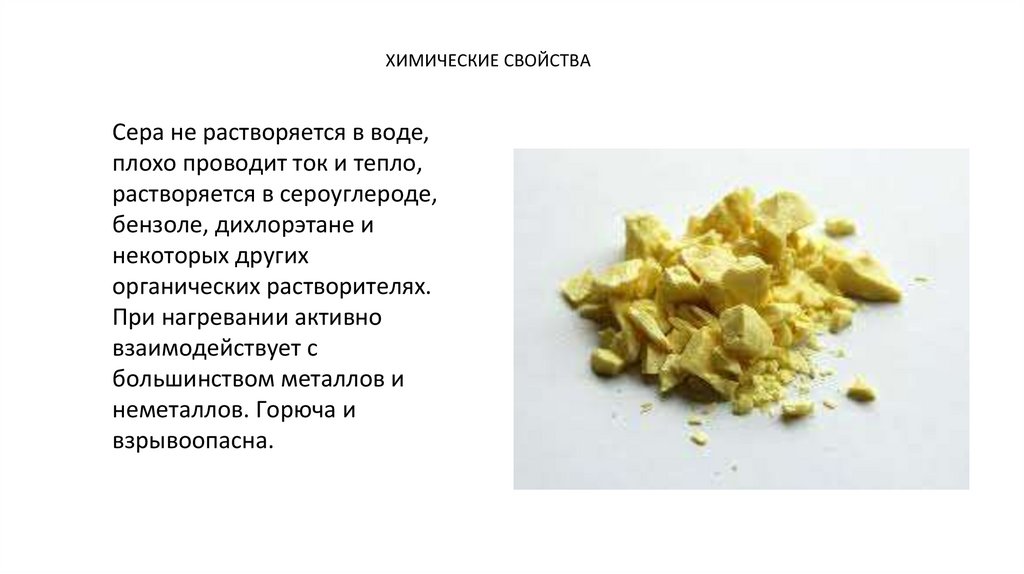 ХИМИЧЕСКИЕ СВОЙСТВА

Сера не растворяется в воде, плохо проводит ток и тепло, растворяется в сероуглероде, бензоле, дихлорэтане и некоторых других органических растворителях. При нагревании активно взаимодействует с большинством металлов и неметаллов. Горюча и взрывоопасна.